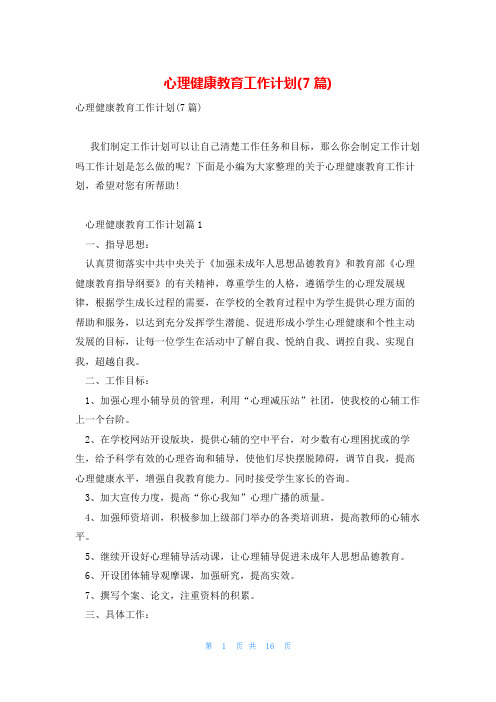 心理健康教育工作计划(7篇)

心理健康教育工作计划(7篇)

我们制定工作计划可以让自己清楚工作任务和目标，那么你会制定工作计划吗工作计划是怎么做的呢？下面是小编为大家整理的关于心理健康教育工作计划，希望对您有所帮助!

心理健康教育工作计划篇1

一、指导思想：

认真贯彻落实中共中央关于《加强未成年人思想品德教育》和教育部《心理健康教育指导纲要》的有关精神，尊重学生的人格，遵循学生的心理发展规律，根据学生成长过程的需要，在学校的全教育过程中为学生提供心理方面的帮助和服务，以达到充分发挥学生潜能、促进形成小学生心理健康和个性主动发展的目标，让每一位学生在活动中了解自我、悦纳自我、调控自我、实现自我，超越自我。

二、工作目标：

1、加强心理小辅导员的管理，利用“心理减压站”社团，使我校的心辅工作上一个台阶。

2、在学校网站开设版块，提供心辅的空中平台，对少数有心理困扰或的学生，给予科学有效的心理咨询和辅导，使他们尽快摆脱障碍，调节自我，提高心理健康水平，增强自我教育能力。同时接受学生家长的咨询。

3、加大宣传力度，提高“你心我知”心理广播的质量。

4、加强师资培训，积极参加上级部门举办的各类培训班，提高教师的心辅水平。

5、继续开设好心理辅导活动课，让心理辅导促进未成年人思想品德教育。

6、开设团体辅导观摩课，加强研究，提高实效。

7、撰写个案、论文，注重资料的积累。

三、具体工作：

第 1 页 共 16 页